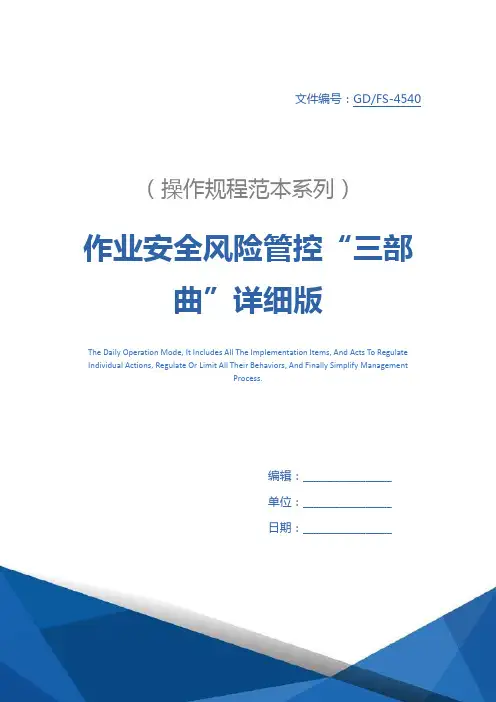 文件编号：GD/FS-4540

（操作规程范本系列）

作业安全风险管控“三部曲”详细版

The Daily Operation Mode, It Includes All The Implementation Items, And Acts To Regulate Individual Actions, Regulate Or Limit All Their Behaviors, And Finally Simplify Management Process.

编辑：________________

单位：________________

日期：________________